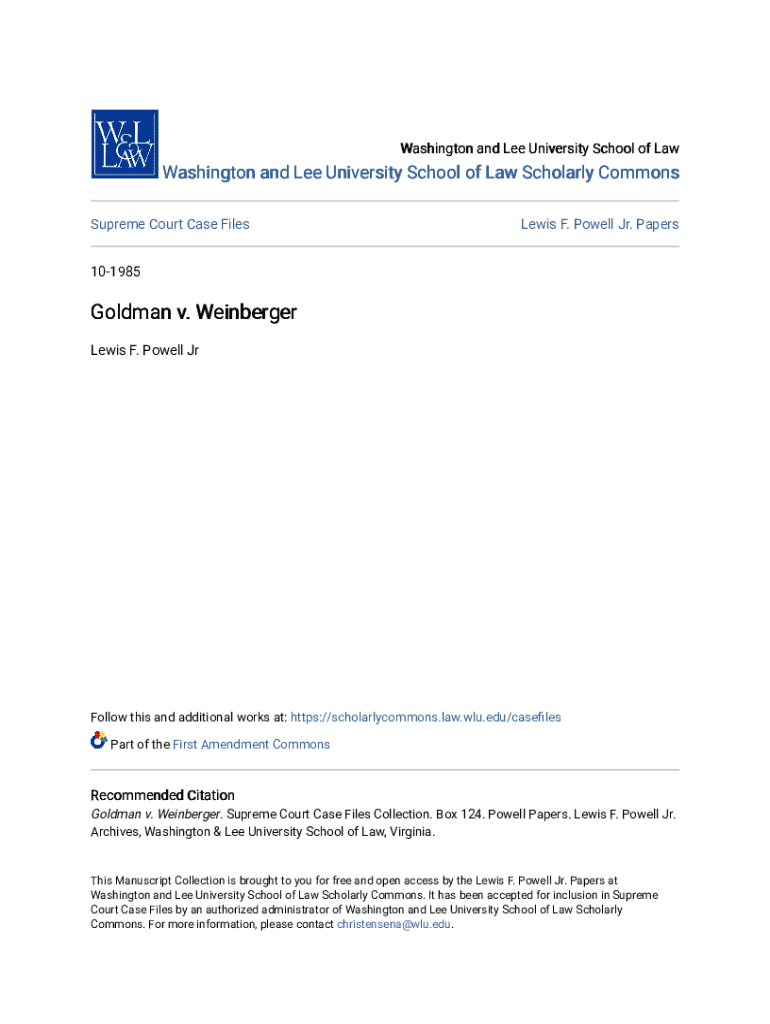 W&L LAW

Washington and Lee University School of Law

Washington and Lee University School of Law Scholarly Commons

Supreme Court Case Files

Lewis F. Powell Jr. Papers

10-1985

Goldman v. Weinberger

Lewis F. Powell Jr

Follow this and additional works at: https://scholarlycommons.law.wlu.edu/casefiles

Part of the First Amendment Commons

Recommended Citation
Goldman v. Weinberger. Supreme Court Case Files Collection. Box 124. Powell Papers. Lewis F. Powell Jr. Archives, Washington & Lee University School of Law, Virginia.

This Manuscript Collection is brought to you for free and open access by the Lewis F. Powell Jr. Papers at Washington and Lee University School of Law Scholarly Commons. It has been accepted for inclusion in Supreme Court Case Files by an authorized administrator of Washington and Lee University School of Law Scholarly Commons. For more information, please contact christensena@wlu.edu.